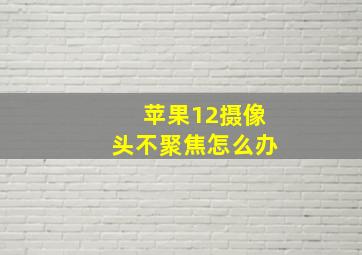 苹果12摄像头不聚焦怎么办